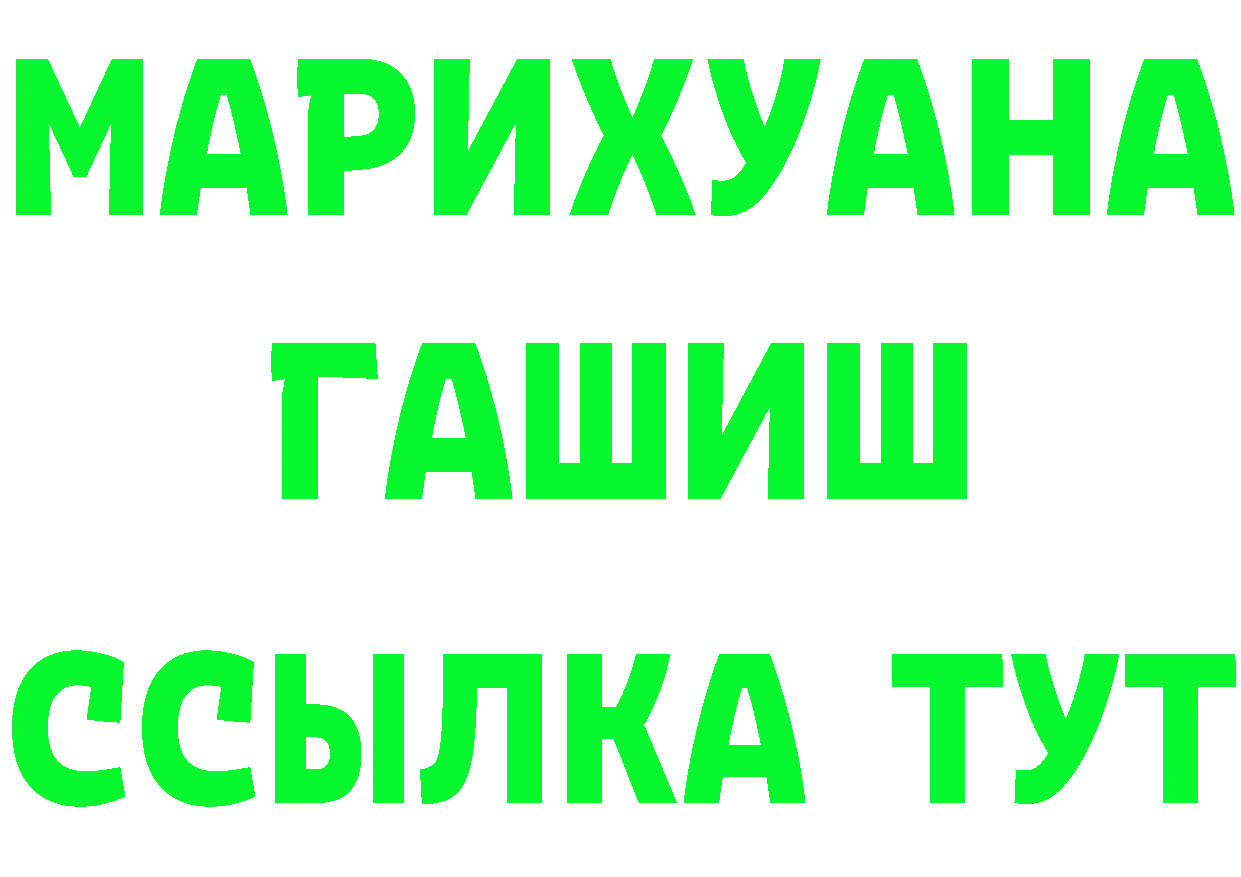 МАРИХУАНА
ГАШИШ
ССЫЛКА ТУТ